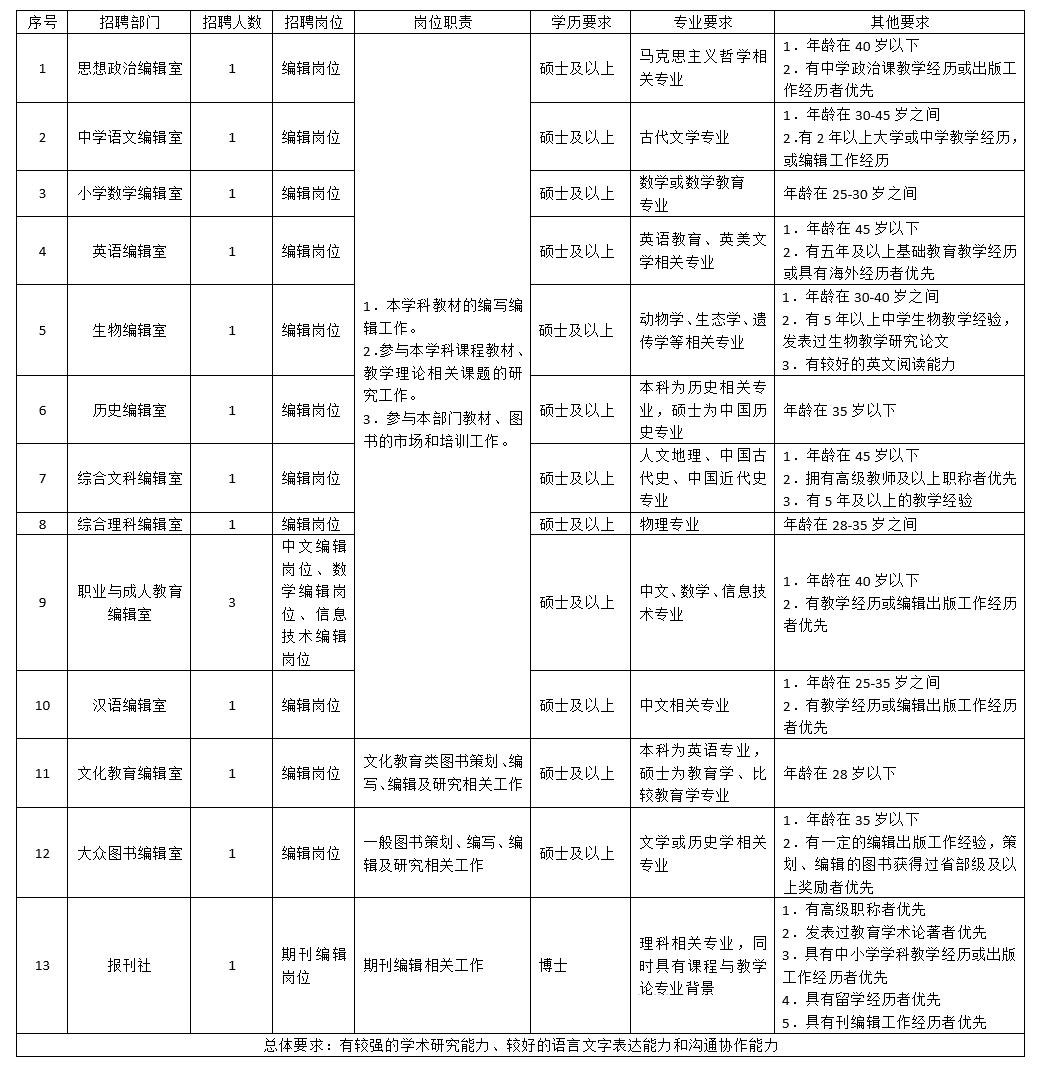 | 序号 | 招聘部门 | 招聘人数 | 招聘岗位 | 岗位职责 | 学历要求 | 专业要求 | 其他要求 |
|---|---|---|---|---|---|---|---|
| 1 | 思想政治编辑室 | 1 | 编辑岗位 | 1．本学科教材的编写编辑工作。2.参与本学科课程教材、教学理论相关课题的研究工作。3．参与本部门教材、图书的市场和培训工作。 | 硕士及以上 | 马克思主义哲学相关专业 | 1．年龄在40岁以下 2．有中学政治课教学经历或出版工作经历者优先 |
| 2 | 中学语文编辑室 | 1 | 编辑岗位 | | 硕士及以上 | 古代文学专业 | 1．年龄在30-45岁之间 2.有2年以上大学或中学教学经历，或编辑工作经历 |
| 3 | 小学数学编辑室 | 1 | 编辑岗位 | | 硕士及以上 | 数学或数学教育专业 | 年龄在25-30岁之间 |
| 4 | 英语编辑室 | 1 | 编辑岗位 | | 硕士及以上 | 英语教育、英美文学相关专业 | 1．年龄在45岁以下 2．有五年及以上基础教育教学经历或具有海外经历者优先 |
| 5 | 生物编辑室 | 1 | 编辑岗位 | | 硕士及以上 | 动物学、生态学、遗传学等相关专业 | 1．年龄在30-40岁之间 2．有5年以上中学生物教学经验，发表过生物教学研究论文 3．有较好的英文阅读能力 |
| 6 | 历史编辑室 | 1 | 编辑岗位 | | 硕士及以上 | 本科为历史相关专业，硕士为中国历史专业 | 年龄在35岁以下 |
| 7 | 综合文科编辑室 | 1 | 编辑岗位 | | 硕士及以上 | 人文地理、中国古代史、中国近代史专业 | 1．年龄在45岁以下 2．拥有高级教师及以上职称者优先 3．有5年及以上的教学经验 |
| 8 | 综合理科编辑室 | 1 | 编辑岗位 | | 硕士及以上 | 物理专业 | 年龄在28-35岁之间 |
| 9 | 职业与成人教育编辑室 | 3 | 中文编辑岗位、数学编辑岗位、信息技术编辑岗位 | | 硕士及以上 | 中文、数学、信息技术专业 | 1．年龄在40岁以下 2．有教学经历或编辑出版工作经历者优先 |
| 10 | 汉语编辑室 | 1 | 编辑岗位 | | 硕士及以上 | 中文相关专业 | 1．年龄在25-35岁之间 2．有教学经历或编辑出版工作经历者优先 |
| 11 | 文化教育编辑室 | 1 | 编辑岗位 | 文化教育类图书策划、编写、编辑及研究相关工作 | 硕士及以上 | 本科为英语专业，硕士为教育学、比较教育学专业 | 年龄在28岁以下 |
| 12 | 大众图书编辑室 | 1 | 编辑岗位 | 一般图书策划、编写、编辑及研究相关工作 | 硕士及以上 | 文学或历史学相关专业 | 1．年龄在35岁以下 2．有一定的编辑出版工作经验，策划、编辑的图书获得过省部级及以上奖励者优先 |
| 13 | 报刊社 | 1 | 期刊编辑岗位 | 期刊编辑相关工作 | 博士 | 理科相关专业，同时具有课程与教学论专业背景 | 1．有高级职称者优先 2．发表过教育学术论著者优先 3．具有中小学学科教学经历或出版工作经历者优先 4．具有留学经历者优先 5．具有刊编辑工作经历者优先 |
| 总体要求：有较强的学术研究能力、较好的语言文字表达能力和沟通协作能力 | | | | | | | |